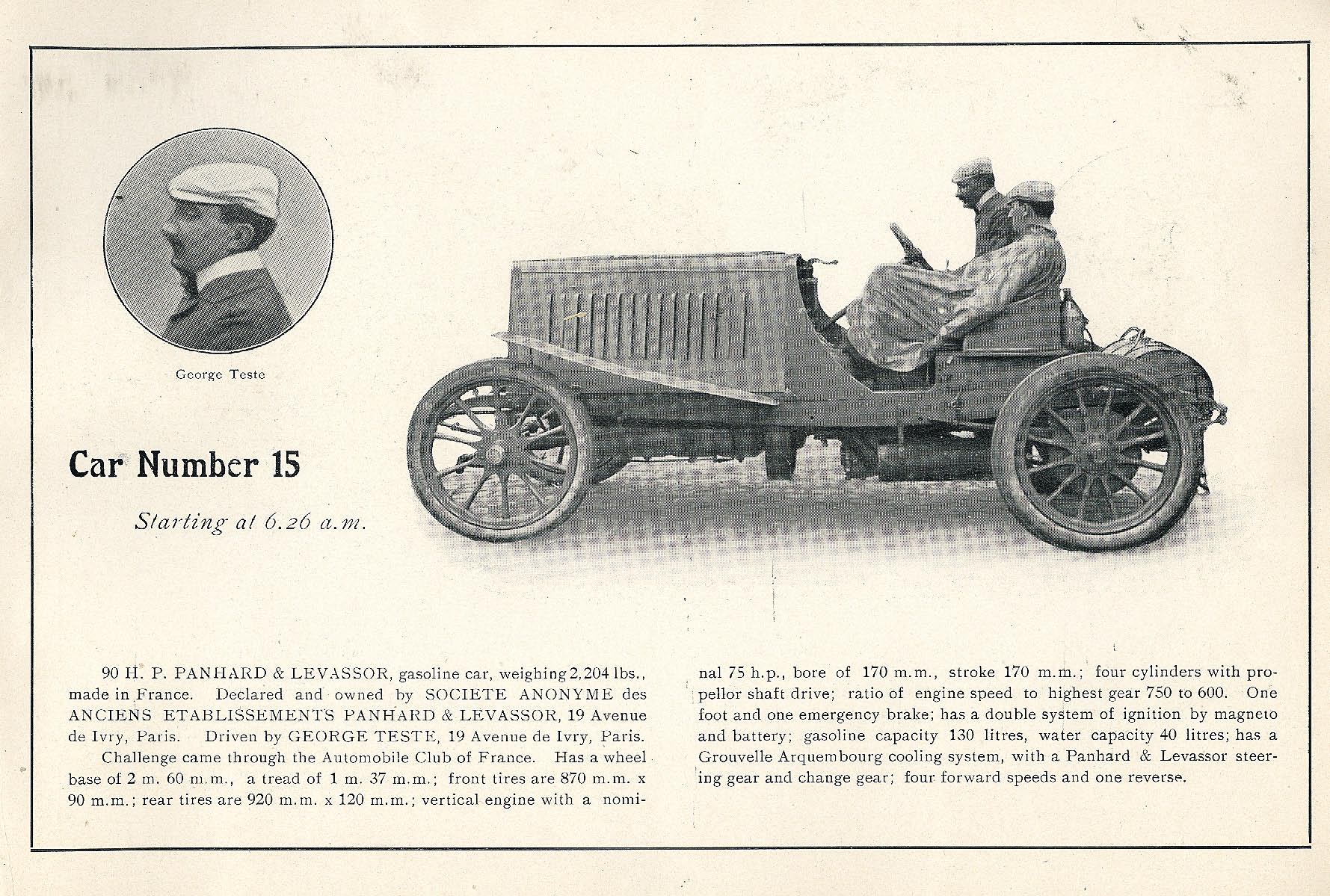 George Teste

Car Number 15

Starting at 6.26 a.m.

90 H. P. PANHARD & LEVASSOR, gasoline car, weighing 2,204 lbs., made in France. Declared and owned by SOCIETE ANONYME des ANCIENS ETABLISSEMENTS PANHARD & LEVASSOR, 19 Avenue de Ivry, Paris. Driven by GEORGE TESTE, 19 Avenue de Ivry, Paris.

Challenge came through the Automobile Club of France. Has a wheel base of 2 m. 60 m.m., a tread of 1 m. 37 m.m.; front tires are 870 m.m. x 90 m.m.; rear tires are 920 m.m. x 120 m.m.; vertical engine with a nominal 75 h.p., bore of 170 m.m., stroke 170 m.m.; four cylinders with propellor shaft drive; ratio of engine speed to highest gear 750 to 600. One foot and one emergency brake; has a double system of ignition by magneto and battery; gasoline capacity 130 litres, water capacity 40 litres; has a Grouvelle Arquembourg cooling system, with a Panhard & Levassor steering gear and change gear; four forward speeds and one reverse.